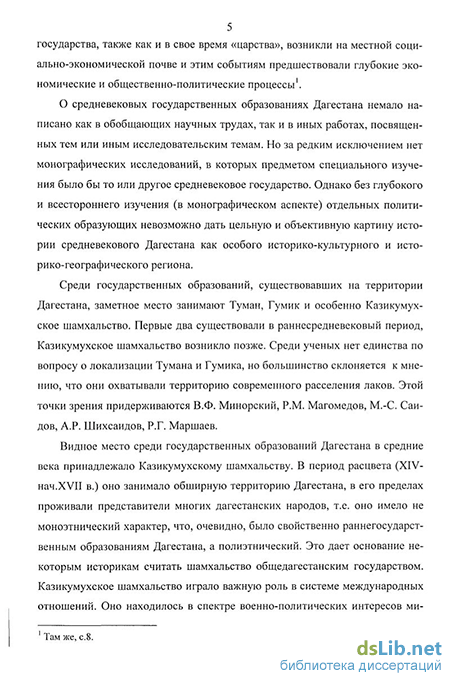 5

государства, также как и в свое время «царства», возникли на местной социально-экономической почве и этим событиям предшествовали глубокие экономические и общественно-политические процессы$^1$.

О средневековых государственных образованиях Дагестана немало написано как в обобщающих научных трудах, так и в иных работах, посвященных тем или иным исследовательским темам. Но за редким исключением нет монографических исследований, в которых предметом специального изучения было бы то или другое средневековое государство. Однако без глубокого и всестороннего изучения (в монографическом аспекте) отдельных политических образующих невозможно дать цельную и объективную картину истории средневекового Дагестана как особого историко-культурного и историко-географического региона.

Среди государственных образований, существовавших на территории Дагестана, заметное место занимают Туман, Гумик и особенно Казикумухское шамхальство. Первые два существовали в раннесредневековый период, Казикумухское шамхальство возникло позже. Среди ученых нет единства по вопросу о локализации Тумана и Гумика, но большинство склоняется к мнению, что они охватывали территорию современного расселения лаков. Этой точки зрения придерживаются В.Ф. Минорский, Р.М. Магомедов, М.-С. Саидов, А.Р. Шихсаидов, Р.Г. Маршаев.

Видное место среди государственных образований Дагестана в средние века принадлежало Казикумухскому шамхальству. В период расцвета (XIV-нач.XVII в.) оно занимало обширную территорию Дагестана, в его пределах проживали представители многих дагестанских народов, т.е. оно имело не моноэтнический характер, что, очевидно, было свойственно раннегосударственным образованиям Дагестана, а полиэтнический. Это дает основание некоторым историкам считать шамхальство общедагестанским государством. Казикумухское шамхальство играло важную роль в системе международных отношений. Оно находилось в спектре военно-политических интересов ми-

$^1$ Там же, с.8.

dsLib.net
библиотека диссертаций